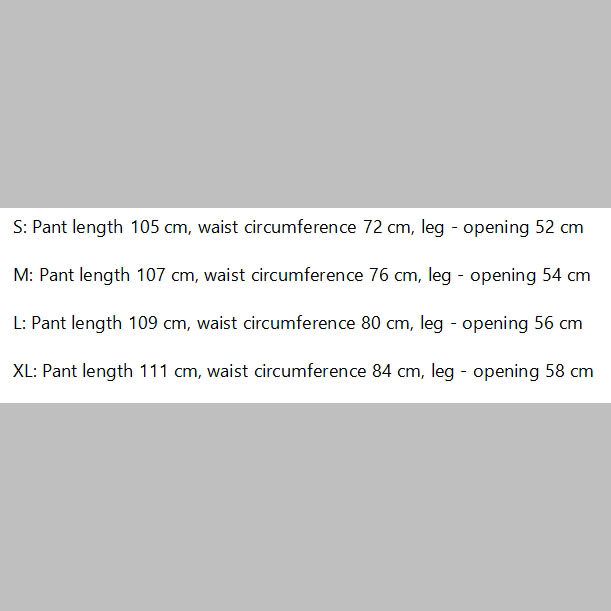 S: Pant length 105 cm, waist circumference 72 cm, leg - opening 52 cm

M: Pant length 107 cm, waist circumference 76 cm, leg - opening 54 cm

L: Pant length 109 cm, waist circumference 80 cm, leg - opening 56 cm

XL: Pant length 111 cm, waist circumference 84 cm, leg - opening 58 cm